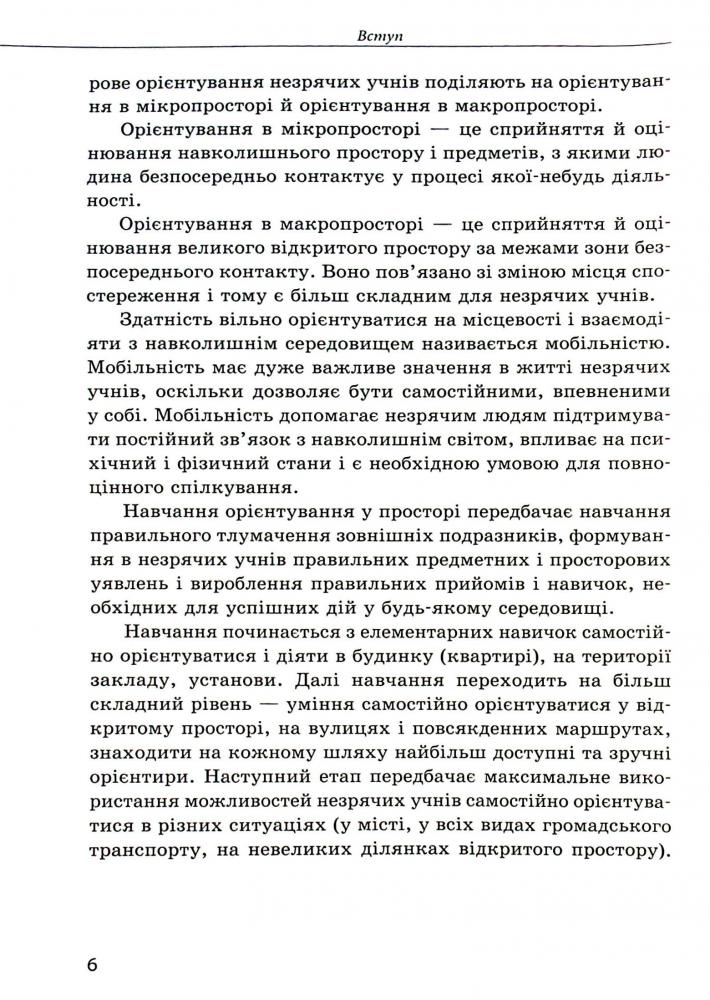 Вступ

рове орієнтування незрячих учнів поділяють на орієнтування в мікропросторі й орієнтування в макропросторі.

Орієнтування в мікропросторі — це сприйняття й оцінювання навколишнього простору і предметів, з якими людина безпосередньо контактує у процесі якої-небудь діяльності.

Орієнтування в макропросторі — це сприйняття й оцінювання великого відкритого простору за межами зони безпосереднього контакту. Воно пов'язано зі зміною місця спостереження і тому є більш складним для незрячих учнів.

Здатність вільно орієнтуватися на місцевості і взаємодіяти з навколишнім середовищем називається мобільністю. Мобільність має дуже важливе значення в житті незрячих учнів, оскільки дозволяє бути самостійними, впевненими у собі. Мобільність допомагає незрячим людям підтримувати постійний зв'язок з навколишнім світом, впливає на психічний і фізичний стани і є необхідною умовою для повноцінного спілкування.

Навчання орієнтування у просторі передбачає навчання правильного тлумачення зовнішніх подразників, формування в незрячих учнів правильних предметних і просторових уявлень і вироблення правильних прийомів і навичок, необхідних для успішних дій у будь-якому середовищі.

Навчання починається з елементарних навичок самостійно орієнтуватися і діяти в будинку (квартирі), на території закладу, установи. Далі навчання переходить на більш складний рівень — уміння самостійно орієнтуватися у відкритому просторі, на вулицях і повсякденних маршрутах, знаходити на кожному шляху найбільш доступні та зручні орієнтири. Наступний етап передбачає максимальне використання можливостей незрячих учнів самостійно орієнтуватися в різних ситуаціях (у місті, у всіх видах громадського транспорту, на невеликих ділянках відкритого простору).

6